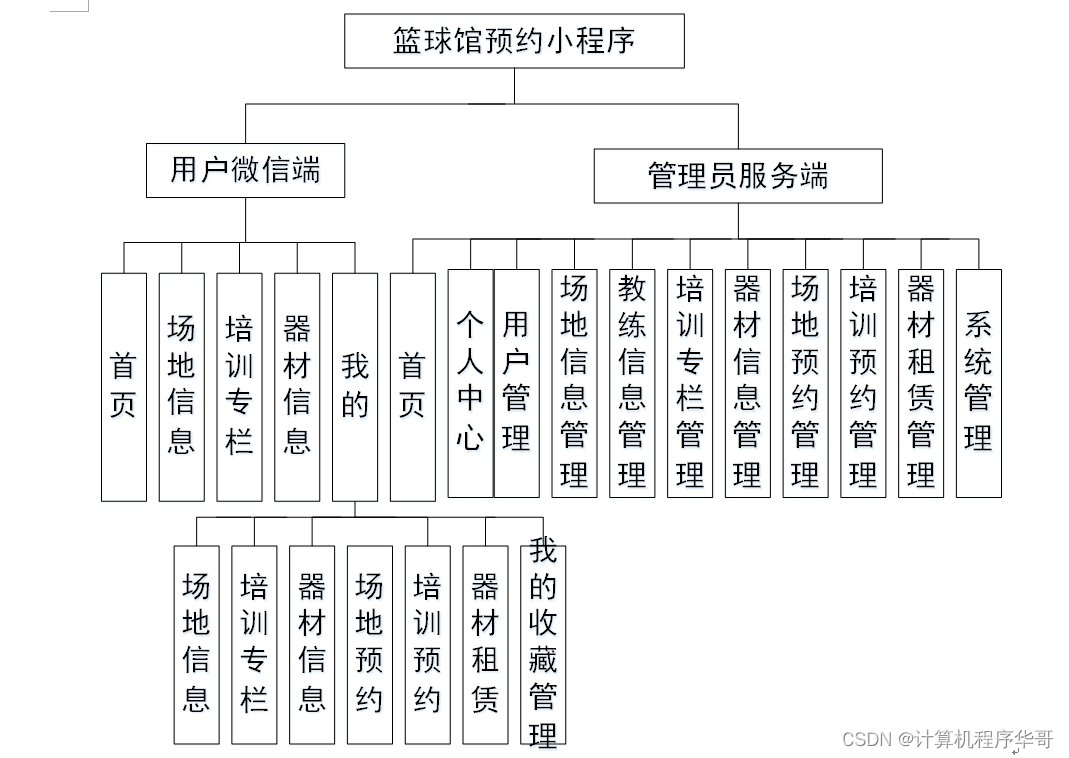 篮球馆预约小程序

用户微信端

管理员服务端

首页

场地信息

培训专栏

器材信息

我的

首页

个人中心

用户管理

场地信息管理

教练信息管理

培训专栏管理

器材信息管理

场地预约管理

培训预约管理

器材租赁管理

系统管理

场地信息

培训专栏

器材信息

场地预约

培训预约

器材租赁

我的收藏管理

CSDN @计算机程序华哥